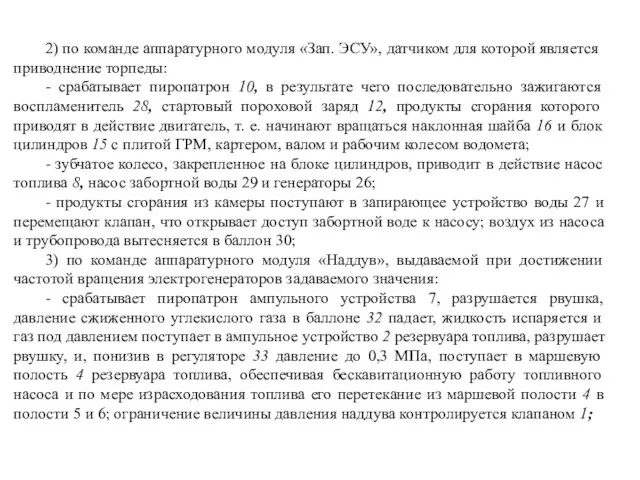 2) по команде аппаратурного модуля «Зап. ЭСУ», датчиком для которой является приводнение торпеды:

- срабатывает пиропатрон 10, в результате чего последовательно зажигаются воспламенитель 28, стартовый пороховой заряд 12, продукты сгорания которого приводят в действие двигатель, т. е. начинают вращаться наклонная шайба 16 и блок цилиндров 15 с плитой ГРМ, картером, валом и рабочим колесом водомета;

- зубчатое колесо, закрепленное на блоке цилиндров, приводит в действие насос топлива 8, насос забортной воды 29 и генераторы 26;

- продукты сгорания из камеры поступают в запирающее устройство воды 27 и перемещают клапан, что открывает доступ забортной воде к насосу; воздух из насоса и трубопровода вытесняется в баллон 30;

3) по команде аппаратурного модуля «Наддув», выдаваемой при достижении частотой вращения электрогенераторов задаваемого значения:

- срабатывает пиропатрон ампульного устройства 7, разрушается рвушка, давление сжиженного углекислого газа в баллоне 32 падает, жидкость испаряется и газ под давлением поступает в ампульное устройство 2 резервуара топлива, разрушает рвушку, и, понизив в регуляторе 33 давление до 0,3 МПа, поступает в маршевую полость 4 резервуара топлива, обеспечивая бескавитационную работу топливного насоса и по мере израсходования топлива его перетекание из маршевой полости 4 в полости 5 и 6; ограничение величины давления наддува контролируется клапаном 1;